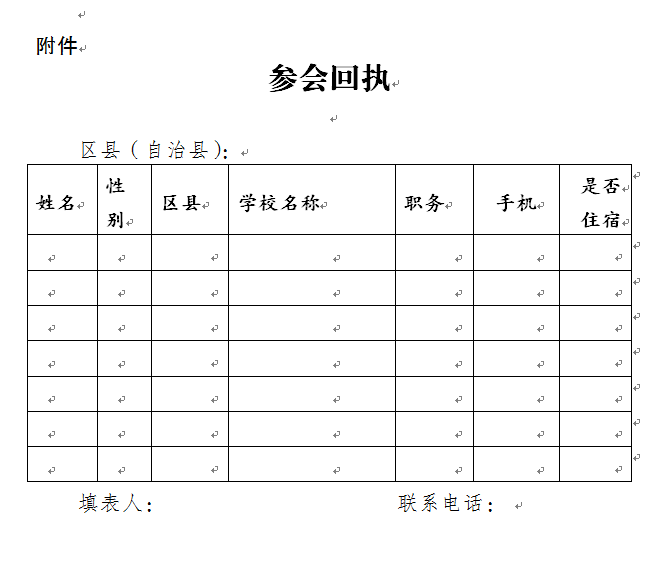 附件

参会回执

区县（自治县）：

| 姓名 | 性别 | 区县 | 学校名称 | 职务 | 手机 | 是否住宿 |
|---|---|---|---|---|---|---|
| | | | | | | |
| | | | | | | |
| | | | | | | |
| | | | | | | |
| | | | | | | |
| | | | | | | |
| | | | | | | |

填表人：　　　　　　　　　　　联系电话：